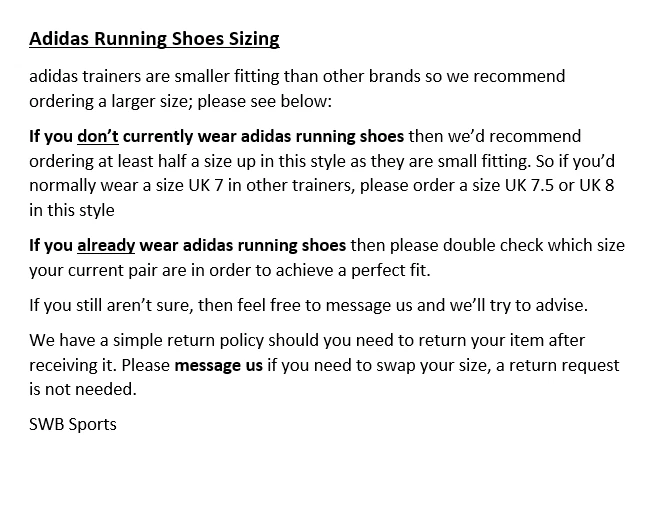 Adidas Running Shoes Sizing

adidas trainers are smaller fitting than other brands so we recommend ordering a larger size; please see below:

If you don't currently wear adidas running shoes then we'd recommend ordering at least half a size up in this style as they are small fitting. So if you'd normally wear a size UK 7 in other trainers, please order a size UK 7.5 or UK 8 in this style

If you already wear adidas running shoes then please double check which size your current pair are in order to achieve a perfect fit.

If you still aren't sure, then feel free to message us and we'll try to advise.

We have a simple return policy should you need to return your item after receiving it. Please message us if you need to swap your size, a return request is not needed.

SWB Sports